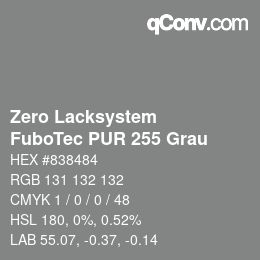 qConv.com

Zero Lacksystem
FuboTec PUR 255 Grau

HEX #838484

RGB 131 132 132

CMYK 1 / 0 / 0 / 48

HSL 180, 0%, 0.52%

LAB 55.07, -0.37, -0.14